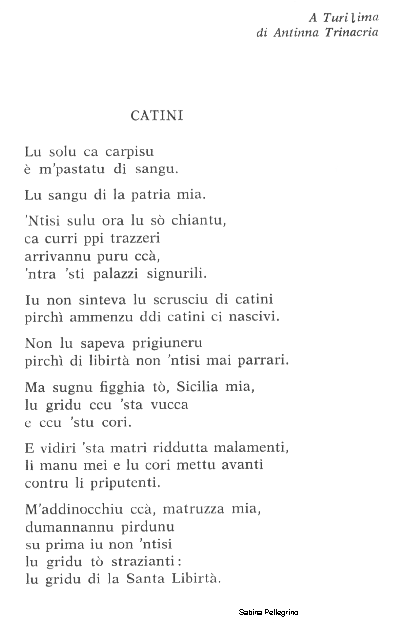 A Turi Lima
di Antinna Trinacria

CATINI

Lu solu ca carpisu
è m'pastatu di sangu.

Lu sangu di la patria mia.

'Ntisi sulu ora lu sò chiantu,
ca curri ppi trazzeri
arrivannu puru ccà,
'ntra 'sti palazzi signurili.

Iu non sinteva lu scrusciu di catini
pirchì ammenzu ddi catini ci nascivi.

Non lu sapeva prigiuneru
pirchì di libirtà non 'ntisi mai parrari.

Ma sugnu figghia tò, Sicilia mia,
lu gridu ccu 'sta vucca
e ccu 'stu cori.

E vidiri 'sta matri riddutta malamenti,
li manu mei e lu cori mettu avanti
contru li priputenti.

M'addinocchiu ccà, matruzza mia,
dumannannu pirdunu
su prima iu non 'ntisi
lu gridu tò strazianti:
lu gridu di la Santa Libirtà.

Sabina Pellegrino